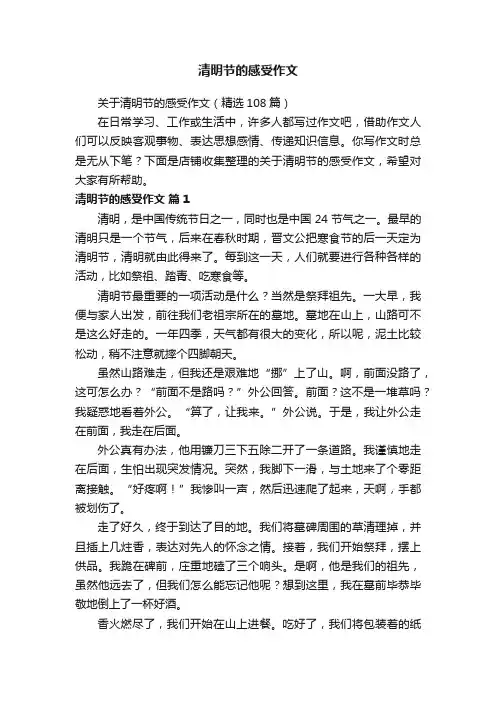 清明节的感受作文

关于清明节的感受作文（精选 108 篇）

在日常学习、工作或生活中，许多人都写过作文吧，借助作文人们可以反映客观事物、表达思想感情、传递知识信息。你写作文时总是无从下笔？下面是店铺收集整理的关于清明节的感受作文，希望对大家有所帮助。

清明节的感受作文 篇 1

清明，是中国传统节日之一，同时也是中国 24 节气之一。最早的清明只是一个节气，后来在春秋时期，晋文公把寒食节的后一天定为清明节，清明就由此得来了。每到这一天，人们就要进行各种各样的活动，比如祭祖、踏青、吃寒食等。

清明节最重要的一项活动是什么？当然是祭拜祖先。一大早，我便与家人出发，前往我们老祖宗所在的墓地。墓地在山上，山路可不是这么好走的。一年四季，天气都有很大的变化，所以呢，泥土比较松动，稍不注意就摔个四脚朝天。

虽然山路难走，但我还是艰难地“挪”上了山。啊，前面没路了，这可怎么办？“前面不是路吗？”外公回答。前面？这不是一堆草吗？我疑惑地看着外公。“算了，让我来。”外公说。于是，我让外公走在前面，我走在后面。

外公真有办法，他用镰刀三下五除二开了一条道路。我谨慎地走在后面，生怕出现突发情况。突然，我脚下一滑，与土地来了个零距离接触。“好疼啊！”我惨叫一声，然后迅速爬了起来，天啊，手都被划伤了。

走了好久，终于到达了目的地。我们将墓碑周围的草清理掉，并且插上几炷香，表达对先人的怀念之情。接着，我们开始祭拜，摆上供品。我跪在碑前，庄重地磕了三个响头。是啊，他是我们的祖先，虽然他远去了，但我们怎么能忘记他呢？想到这里，我在墓前毕恭毕敬地倒上了一杯好酒。

香火燃尽了，我们开始在山上进餐。吃好了，我们将包装着的纸